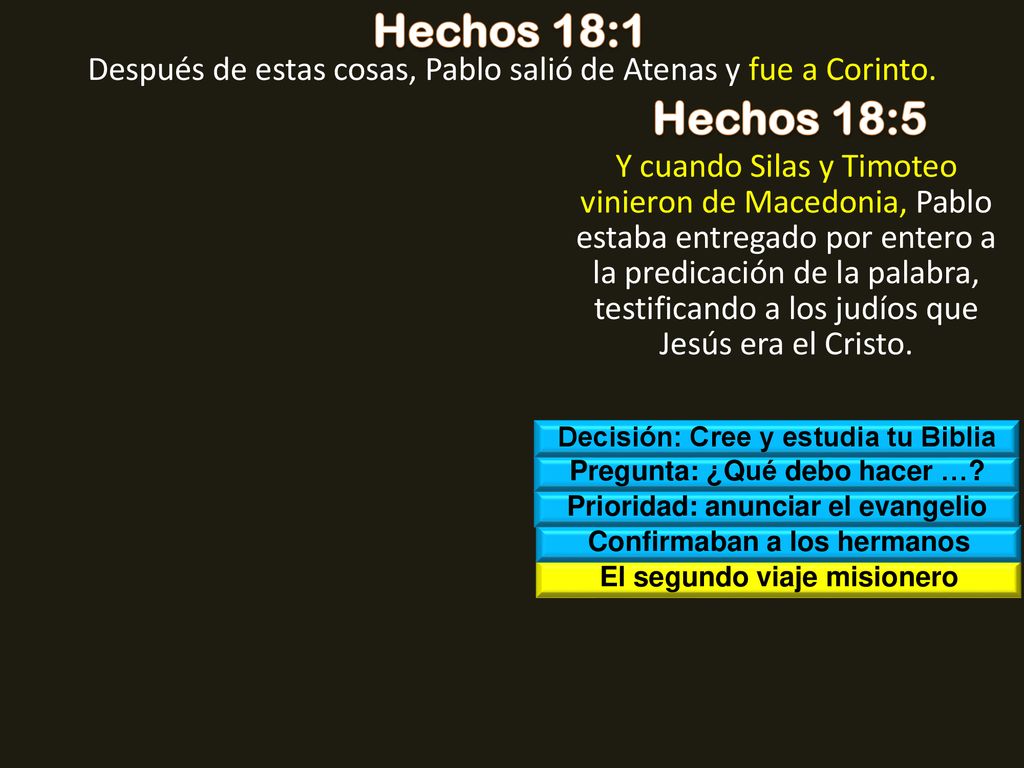 Hechos 18:1

Después de estas cosas, Pablo salió de Atenas y fue a Corinto.

Hechos 18:5

Y cuando Silas y Timoteo vinieron de Macedonia, Pablo estaba entregado por entero a la predicación de la palabra, testificando a los judíos que Jesús era el Cristo.

Decisión: Cree y estudia tu Biblia

Pregunta: ¿Qué debo hacer …?

Prioridad: anunciar el evangelio

Confirmaban a los hermanos

El segundo viaje misionero